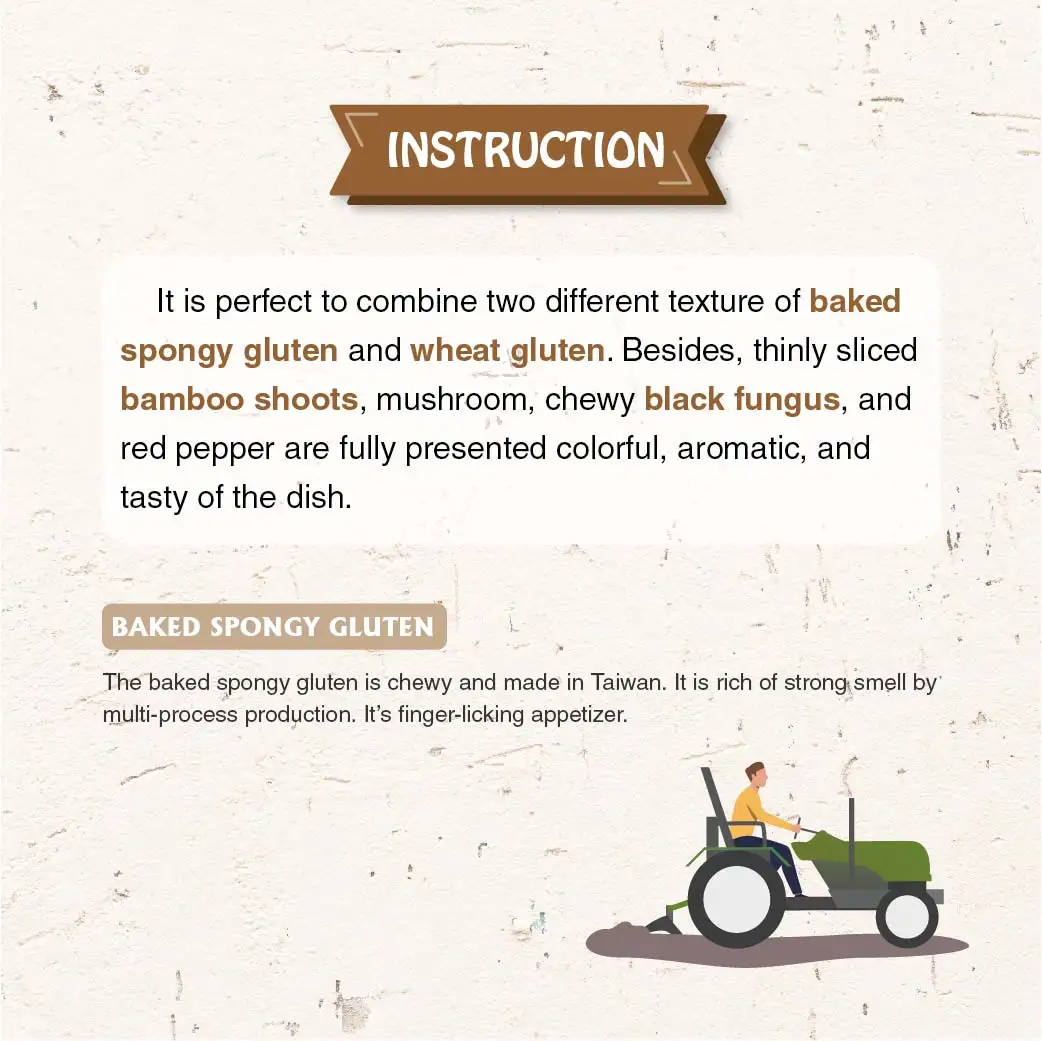 INSTRUCTION

It is perfect to combine two different texture of baked spongy gluten and wheat gluten. Besides, thinly sliced bamboo shoots, mushroom, chewy black fungus, and red pepper are fully presented colorful, aromatic, and tasty of the dish.

BAKED SPONGY GLUTEN

The baked spongy gluten is chewy and made in Taiwan. It is rich of strong smell by multi-process production. It's finger-licking appetizer.